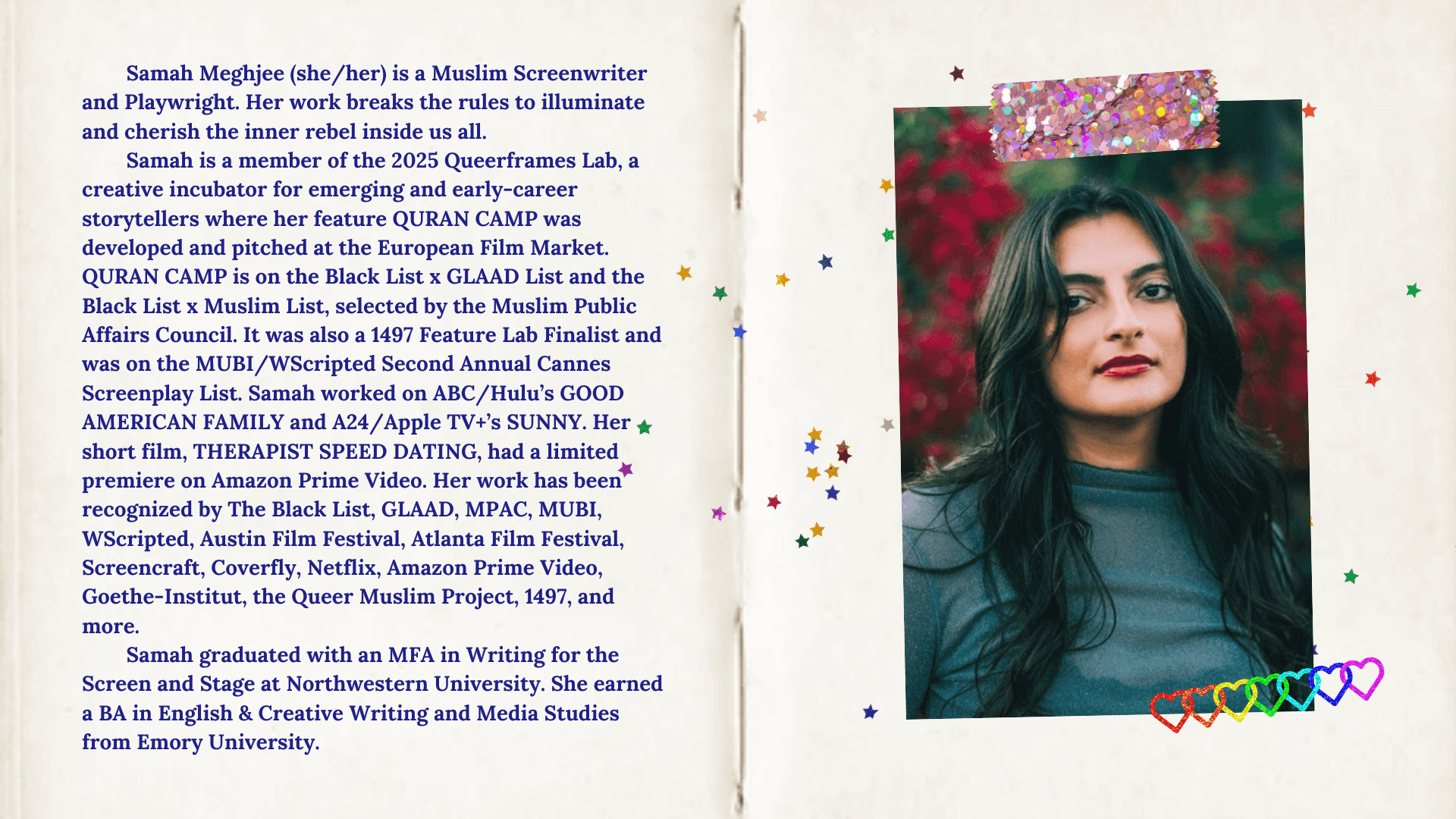 Samah Meghjee (she/her) is a Muslim Screenwriter and Playwright. Her work breaks the rules to illuminate and cherish the inner rebel inside us all.

Samah is a member of the 2025 Queerframes Lab, a creative incubator for emerging and early-career storytellers where her feature QURAN CAMP was developed and pitched at the European Film Market. QURAN CAMP is on the Black List x GLAAD List and the Black List x Muslim List, selected by the Muslim Public Affairs Council. It was also a 1497 Feature Lab Finalist and was on the MUBI/WScripted Second Annual Cannes Screenplay List. Samah worked on ABC/Hulu's GOOD AMERICAN FAMILY and A24/Apple TV+'s SUNNY. Her short film, THERAPIST SPEED DATING, had a limited premiere on Amazon Prime Video. Her work has been recognized by The Black List, GLAAD, MPAC, MUBI, WScripted, Austin Film Festival, Atlanta Film Festival, Screencraft, Coverfly, Netflix, Amazon Prime Video, Goethe-Institut, the Queer Muslim Project, 1497, and more.

Samah graduated with an MFA in Writing for the Screen and Stage at Northwestern University. She earned a BA in English & Creative Writing and Media Studies from Emory University.